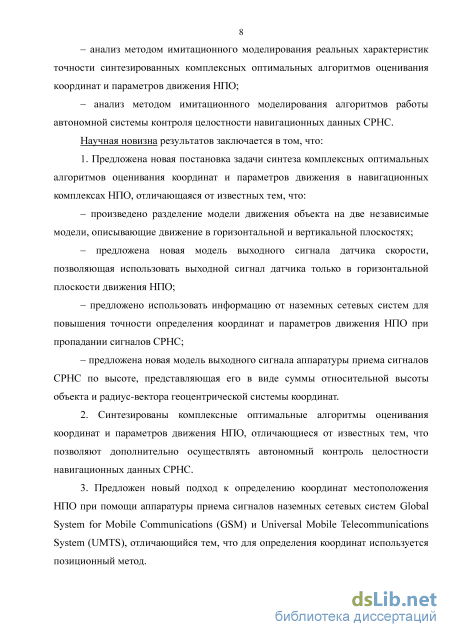 8

– анализ методом имитационного моделирования реальных характеристик точности синтезированных комплексных оптимальных алгоритмов оценивания координат и параметров движения НПО;

– анализ методом имитационного моделирования алгоритмов работы автономной системы контроля целостности навигационных данных СРНС.

Научная новизна результатов заключается в том, что:

1. Предложена новая постановка задачи синтеза комплексных оптимальных алгоритмов оценивания координат и параметров движения в навигационных комплексах НПО, отличающаяся от известных тем, что:

– произведено разделение модели движения объекта на две независимые модели, описывающие движение в горизонтальной и вертикальной плоскостях;

– предложена новая модель выходного сигнала датчика скорости, позволяющая использовать выходной сигнал датчика только в горизонтальной плоскости движения НПО;

– предложено использовать информацию от наземных сетевых систем для повышения точности определения координат и параметров движения НПО при пропадании сигналов СРНС;

– предложена новая модель выходного сигнала аппаратуры приема сигналов СРНС по высоте, представляющая его в виде суммы относительной высоты объекта и радиус-вектора геоцентрической системы координат.

2. Синтезированы комплексные оптимальные алгоритмы оценивания координат и параметров движения НПО, отличающиеся от известных тем, что позволяют дополнительно осуществлять автономный контроль целостности навигационных данных СРНС.

3. Предложен новый подход к определению координат местоположения НПО при помощи аппаратуры приема сигналов наземных сетевых систем Global System for Mobile Communications (GSM) и Universal Mobile Telecommunications System (UMTS), отличающийся тем, что для определения координат используется позиционный метод.

dsLib.net
библиотека диссертаций